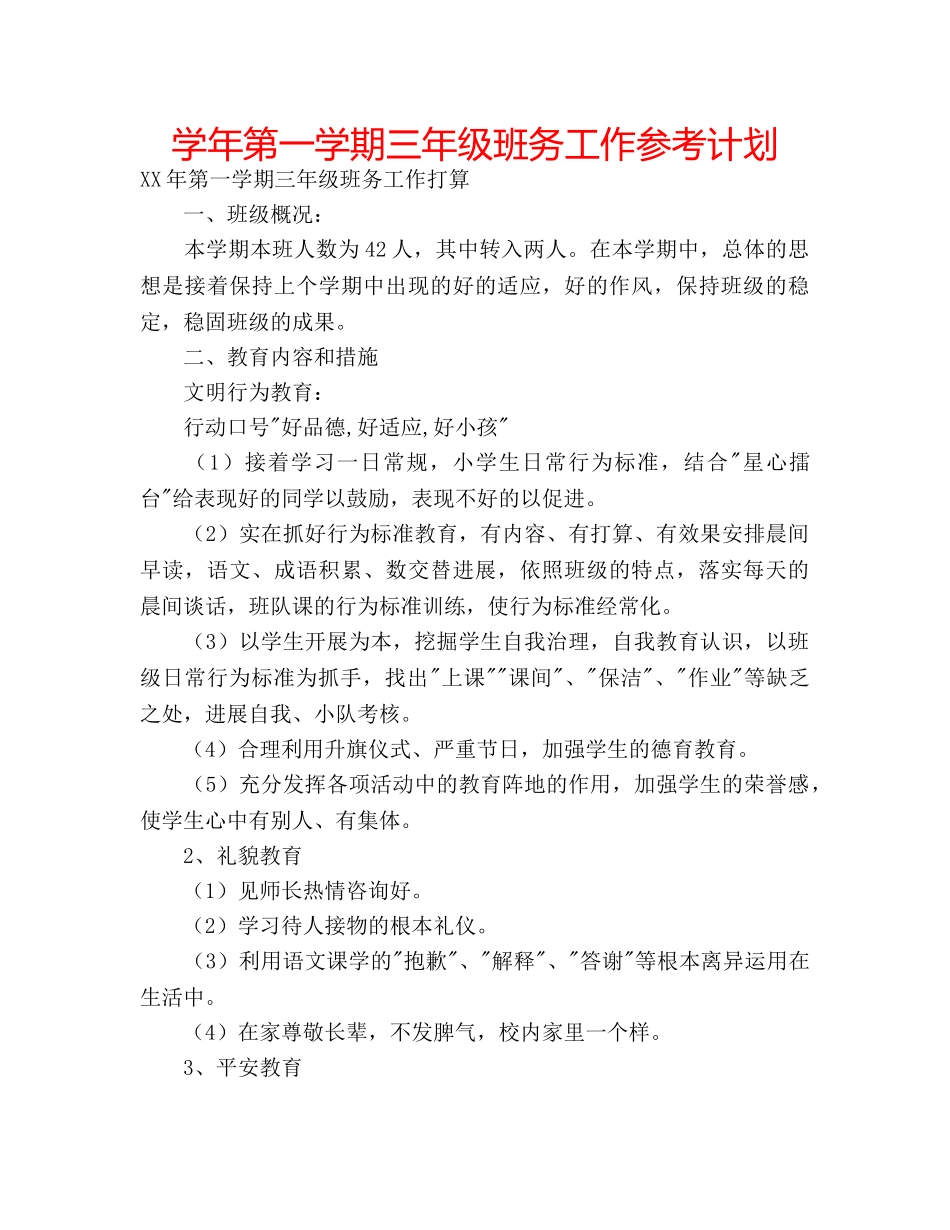 学年第一学期三年级班务工作参考计划

XX年第一学期三年级班务工作打算

一、班级概况：

本学期本班人数为42人，其中转入两人。在本学期中，总体的思想是接着保持上个学期中出现的好的适应，好的作风，保持班级的稳定，稳固班级的成果。

二、教育内容和措施

文明行为教育：

行动口号"好品德,好适应,好小孩"

（1）接着学习一日常规，小学生日常行为标准，结合"星心擂台"给表现好的同学以鼓励，表现不好的以促进。

（2）实在抓好行为标准教育，有内容、有打算、有效果安排晨间早读，语文、成语积累、数交替进展，依照班级的特点，落实每天的晨间谈话，班队课的行为标准训练，使行为标准经常化。

（3）以学生开展为本，挖掘学生自我治理，自我教育认识，以班级日常行为标准为抓手，找出"上课""课间"、"保洁"、"作业"等缺乏之处，进展自我、小队考核。

（4）合理利用升旗仪式、严重节日，加强学生的德育教育。

（5）充分发挥各项活动中的教育阵地的作用，加强学生的荣誉感，使学生心中有别人、有集体。

2、礼貌教育

（1）见师长热情咨询好。

（2）学习待人接物的根本礼仪。

（3）利用语文课学的"抱歉"、"解释"、"答谢"等根本离异运用在生活中。

（4）在家尊敬长辈，不发脾气，校内家里一个样。

3、平安教育